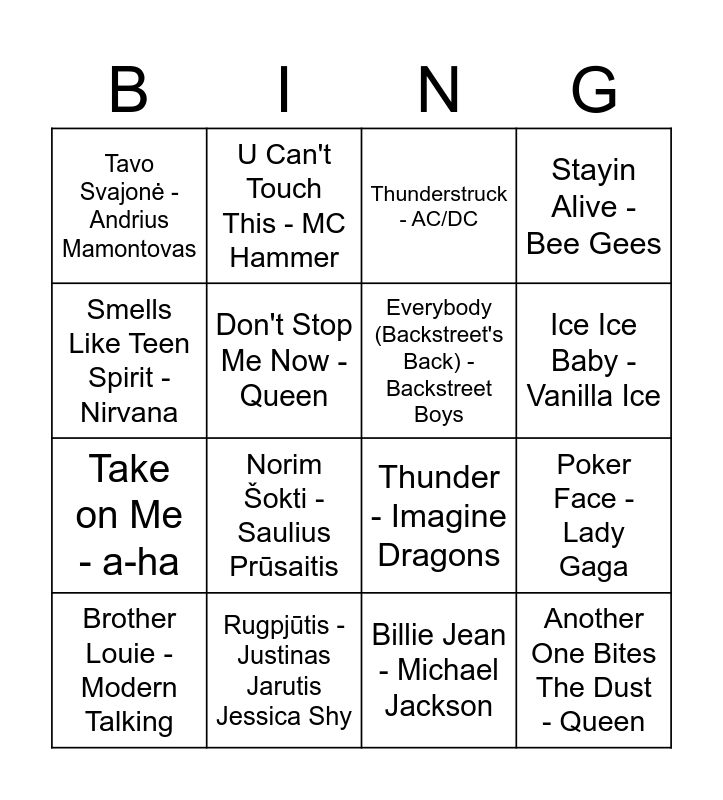 | B | I | N | G |
|---|---|---|---|
| Tavo Svajonė - Andrius Mamontovas | U Can't Touch This - MC Hammer | Thunderstruck - AC/DC | Stayin Alive - Bee Gees |
| Smells Like Teen Spirit - Nirvana | Don't Stop Me Now - Queen | Everybody (Backstreet's Back) - Backstreet Boys | Ice Ice Baby - Vanilla Ice |
| Take on Me - a-ha | Norim Šokti - Saulius Prūsaitis | Thunder - Imagine Dragons | Poker Face - Lady Gaga |
| Brother Louie - Modern Talking | Rugpjūtis - Justinas Jarutis Jessica Shy | Billie Jean - Michael Jackson | Another One Bites The Dust - Queen |